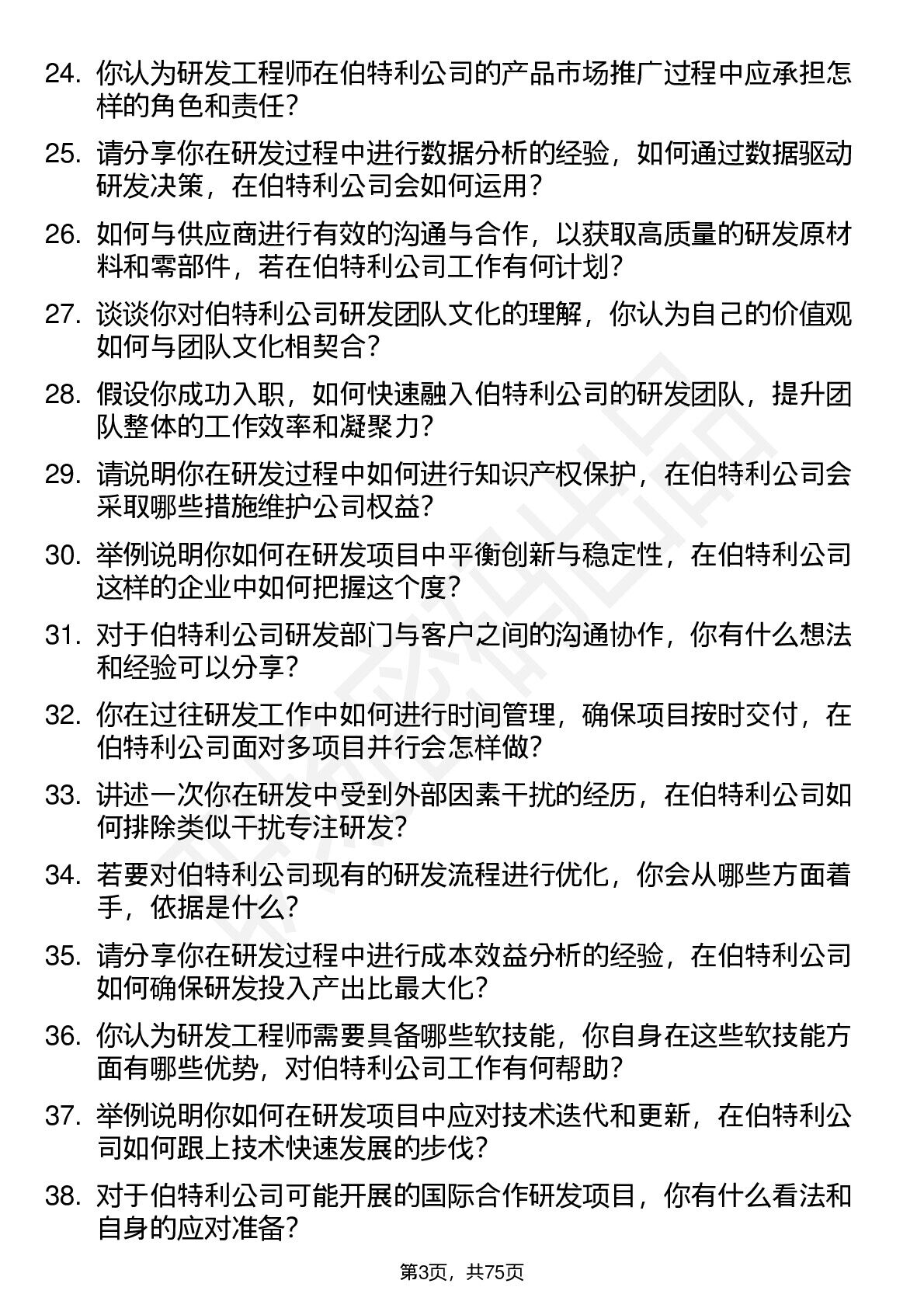 24. 你认为研发工程师在伯特利公司的产品市场推广过程中应承担怎样的角色和责任？

25. 请分享你在研发过程中进行数据分析的经验，如何通过数据驱动研发决策，在伯特利公司会如何运用？

26. 如何与供应商进行有效的沟通与合作，以获取高质量的研发原材料和零部件，若在伯特利公司工作有何计划？

27. 谈谈你对伯特利公司研发团队文化的理解，你认为自己的价值观如何与团队文化相契合？

28. 假设你成功入职，如何快速融入伯特利公司的研发团队，提升团队整体的工作效率和凝聚力？

29. 请说明你在研发过程中如何进行知识产权保护，在伯特利公司会采取哪些措施维护公司权益？

30. 举例说明你如何在研发项目中平衡创新与稳定性，在伯特利公司这样的企业中如何把握这个度？

31. 对于伯特利公司研发部门与客户之间的沟通协作，你有什么想法和经验可以分享？

32. 你在过往研发工作中如何进行时间管理，确保项目按时交付，在伯特利公司面对多项目并行会怎样做？

33. 讲述一次你在研发中受到外部因素干扰的经历，在伯特利公司如何排除类似干扰专注研发？

34. 若要对伯特利公司现有的研发流程进行优化，你会从哪些方面着手，依据是什么？

35. 请分享你在研发过程中进行成本效益分析的经验，在伯特利公司如何确保研发投入产出比最大化？

36. 你认为研发工程师需要具备哪些软技能，你自身在这些软技能方面有哪些优势，对伯特利公司工作有何帮助？

37. 举例说明你如何在研发项目中应对技术迭代和更新，在伯特利公司如何跟上技术快速发展的步伐？

38. 对于伯特利公司可能开展的国际合作研发项目，你有什么看法和自身的应对准备？

第3页，共75页